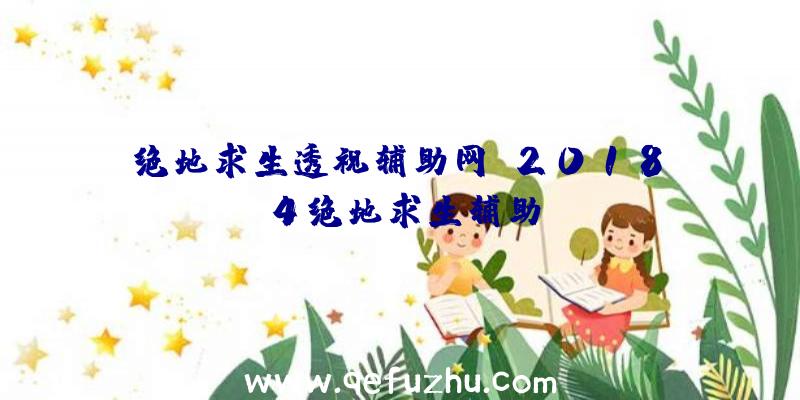 绝地求生透视辅助网 2018 4绝地求生辅助

www.qefuzhu.com